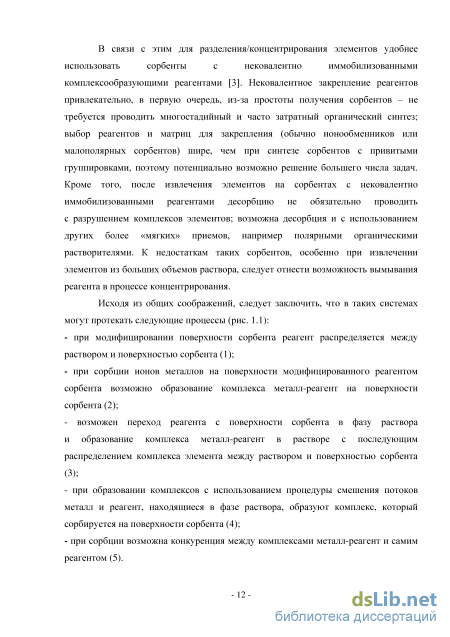 В связи с этим для разделения/концентрирования элементов удобнее использовать сорбенты с нековалентно иммобилизованными комплексообразующими реагентами [3]. Нековалентное закрепление реагентов привлекательно, в первую очередь, из-за простоты получения сорбентов – не требуется проводить многостадийный и часто затратный органический синтез; выбор реагентов и матриц для закрепления (обычно ионообменников или малополярных сорбентов) шире, чем при синтезе сорбентов с привитыми группировками, поэтому потенциально возможно решение большего числа задач. Кроме того, после извлечения элементов на сорбентах с нековалентно иммобилизованными реагентами десорбцию не обязательно проводить с разрушением комплексов элементов; возможна десорбция и с использованием других более «мягких» приемов, например полярными органическими растворителями. К недостаткам таких сорбентов, особенно при извлечении элементов из больших объемов раствора, следует отнести возможность вымывания реагента в процессе концентрирования.

Исходя из общих соображений, следует заключить, что в таких системах могут протекать следующие процессы (рис. 1.1):
- при модифицировании поверхности сорбента реагент распределяется между раствором и поверхностью сорбента (1);
- при сорбции ионов металлов на поверхности модифицированного реагентом сорбента возможно образование комплекса металл-реагент на поверхности сорбента (2);
- возможен переход реагента с поверхности сорбента в фазу раствора и образование комплекса металл-реагент в растворе с последующим распределением комплекса элемента между раствором и поверхностью сорбента (3);
- при образовании комплексов с использованием процедуры смешения потоков металл и реагент, находящиеся в фазе раствора, образуют комплекс, который сорбируется на поверхности сорбента (4);
- при сорбции возможна конкуренция между комплексами металл-реагент и самим реагентом (5).

- 12 -

dsLib.net
библиотека диссертаций